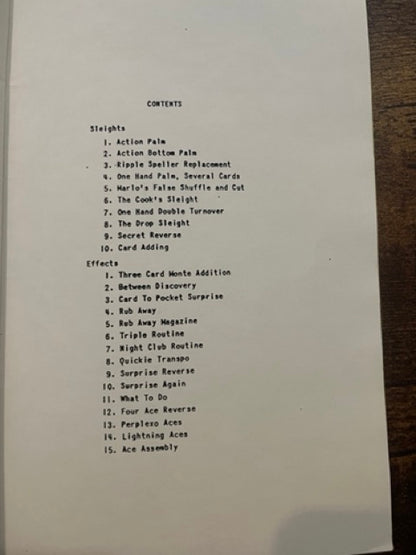 CONTENTS

Sleights
1. Action Palm
2. Action Bottom Palm
3. Ripple Speller Replacement
4. One Hand Palm, Several Cards
5. Marlo's False Shuffle and Cut
6. The Cook's Sleight
7. One Hand Double Turnover
8. The Drop Sleight
9. Secret Reverse
10. Card Adding

Effects
1. Three Card Monte Addition
2. Between Discovery
3. Card To Pocket Surprise
4. Rub Away
5. Rub Away Magazine
6. Triple Routine
7. Night Club Routine
8. Quickie Transpo
9. Surprise Reverse
10. Surprise Again
11. What To Do
12. Four Ace Reverse
13. Perplexo Aces
14. Lightning Aces
15. Ace Assembly